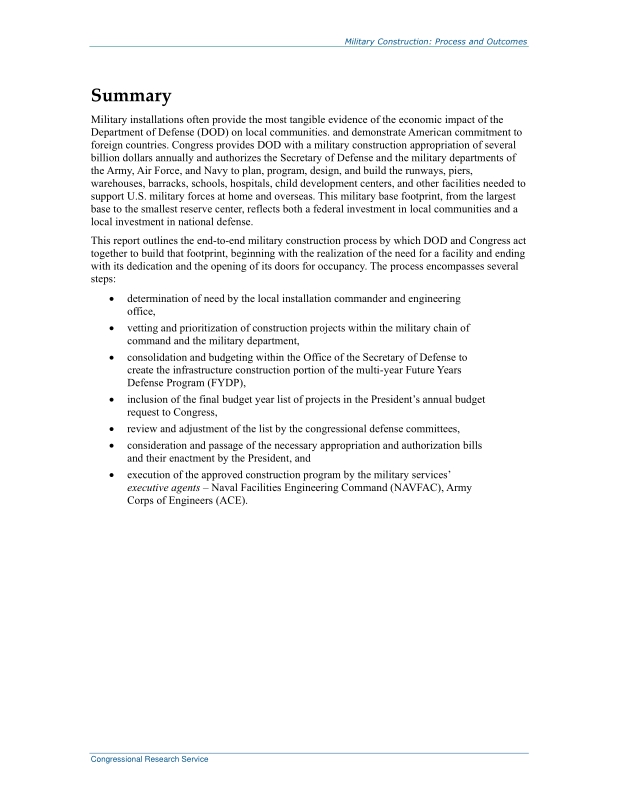 Military Construction: Process and Outcomes

Summary

Military installations often provide the most tangible evidence of the economic impact of the Department of Defense (DOD) on local communities. and demonstrate American commitment to foreign countries. Congress provides DOD with a military construction appropriation of several billion dollars annually and authorizes the Secretary of Defense and the military departments of the Army, Air Force, and Navy to plan, program, design, and build the runways, piers, warehouses, barracks, schools, hospitals, child development centers, and other facilities needed to support U.S. military forces at home and overseas. This military base footprint, from the largest base to the smallest reserve center, reflects both a federal investment in local communities and a local investment in national defense.

This report outlines the end-to-end military construction process by which DOD and Congress act together to build that footprint, beginning with the realization of the need for a facility and ending with its dedication and the opening of its doors for occupancy. The process encompasses several steps:

• determination of need by the local installation commander and engineering office,

• vetting and prioritization of construction projects within the military chain of command and the military department,

• consolidation and budgeting within the Office of the Secretary of Defense to create the infrastructure construction portion of the multi-year Future Years Defense Program (FYDP),

• inclusion of the final budget year list of projects in the President's annual budget request to Congress,

• review and adjustment of the list by the congressional defense committees,

• consideration and passage of the necessary appropriation and authorization bills and their enactment by the President, and

• execution of the approved construction program by the military services' executive agents – Naval Facilities Engineering Command (NAVFAC), Army Corps of Engineers (ACE).

Congressional Research Service